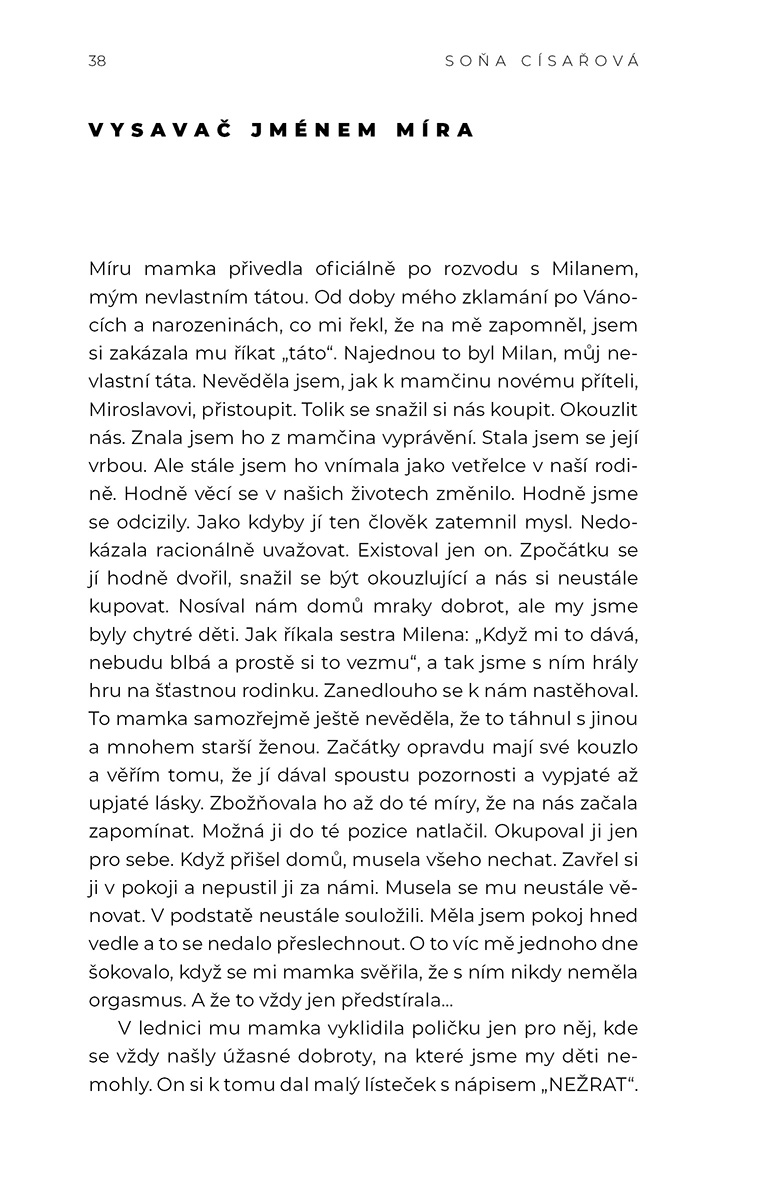 38 SOŇA CÍSAŘOVÁ

VYSAVAČ JMÉNEM MÍRA

Míru mamka přivedla oficiálně po rozvodu s Milanem, mým nevlastním tátou. Od doby mého zklamání po Vánocích a narozeninách, co mi řekl, že na mě zapomněl, jsem si zakázala mu říkat „táto“. Najednou to byl Milan, můj nevlastní táta. Nevěděla jsem, jak k mamčinu novému příteli, Miroslavovi, přistoupit. Tolik se snažil si nás koupit. Okouzlit nás. Znala jsem ho z mamčina vyprávění. Stala jsem se její vrbou. Ale stále jsem ho vnímala jako vetřelce v naší rodině. Hodně věcí se v našich životech změnilo. Hodně jsme se odcizily. Jako kdyby jí ten člověk zatemnil mysl. Nedokázala racionálně uvažovat. Existoval jen on. Zpočátku se jí hodně dvořil, snažil se být okouzlující a nás si neustále kupovat. Nosíval nám domů mraky dobrot, ale my jsme byly chytré děti. Jak říkala sestra Milena: „Když mi to dává, nebudu blbá a prostě si to vezmu“, a tak jsme s ním hrály hru na šťastnou rodinku. Zanedlouho se k nám nastěhoval. To mamka samozřejmě ještě nevěděla, že to táhnul s jinou a mnohem starší ženou. Začátky opravdu mají své kouzlo a věřím tomu, že jí dával spoustu pozornosti a vypjaté až upjaté lásky. Zbožňovala ho až do té míry, že na nás začala zapomínat. Možná ji do té pozice natlačil. Okupoval ji jen pro sebe. Když přišel domů, musela všeho nechat. Zavřel si ji v pokoji a nepustil ji za námi. Musela se mu neustále věnovat. V podstatě neustále souložili. Měla jsem pokoj hned vedle a to se nedalo přeslechnout. O to víc mě jednoho dne šokovalo, když se mi mamka svěřila, že s ním nikdy neměla orgasmus. A že to vždy jen předstírala...

V lednici mu mamka vyklidila poličku jen pro něj, kde se vždy našly úžasné dobroty, na které jsme my děti nemohly. On si k tomu dal malý lísteček s nápisem „NEŽRAT“.